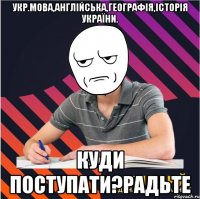 УКР.МОВА,АНГЛІЙСЬКА,ГЕОГРАФІЯ,ІСТОРІЯ УКРАЇНИ.

КУДИ ПОСТУПАТИ?РАДЬТЕ

risovach.ru